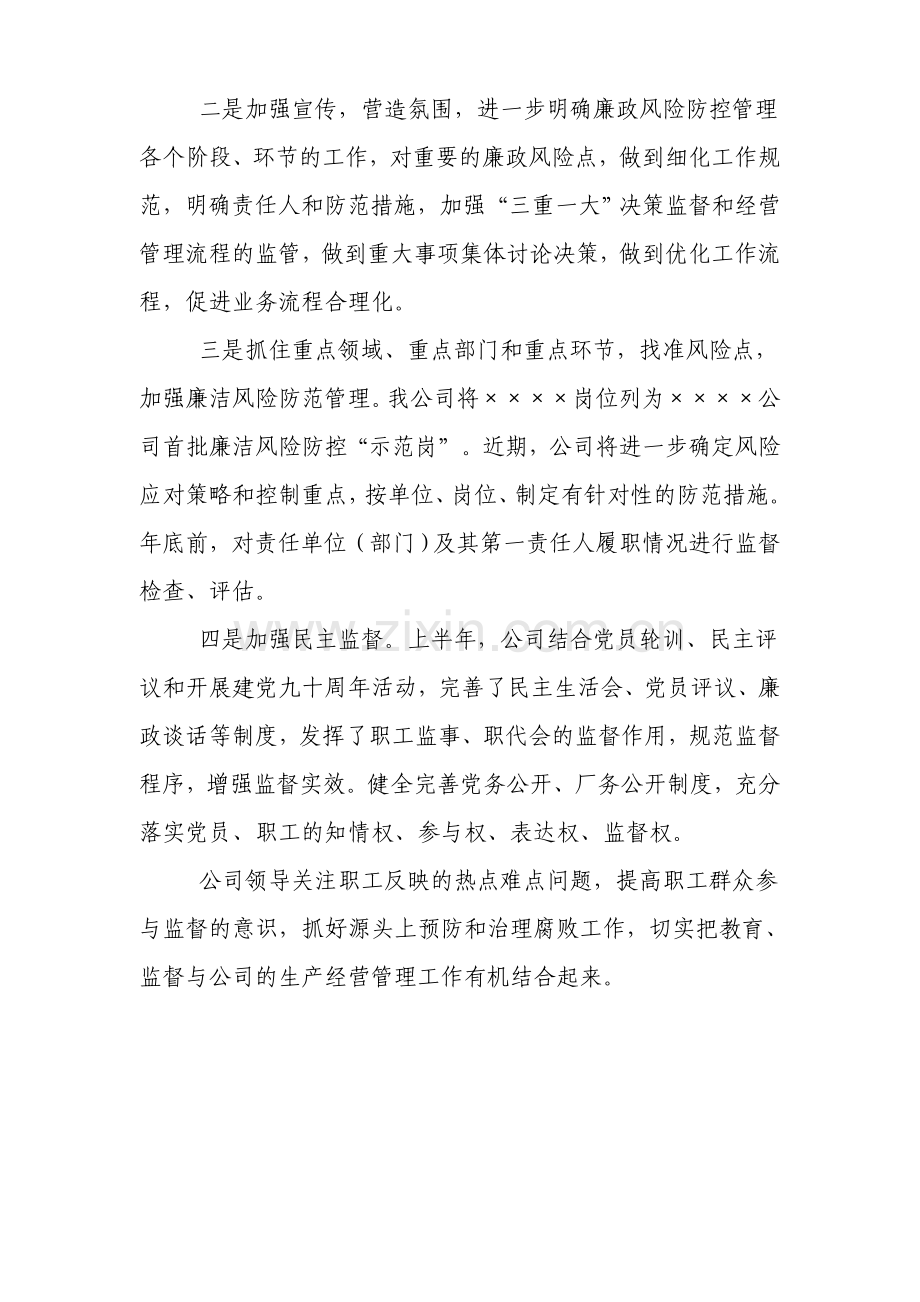 二是加强宣传，营造氛围，进一步明确廉政风险防控管理各个阶段、环节的工作，对重要的廉政风险点，做到细化工作规范，明确责任人和防范措施，加强“三重一大”决策监督和经营管理流程的监管，做到重大事项集体讨论决策，做到优化工作流程，促进业务流程合理化。

三是抓住重点领域、重点部门和重点环节，找准风险点，加强廉洁风险防范管理。我公司将××××岗位列为××××公司首批廉洁风险防控“示范岗”。近期，公司将进一步确定风险应对策略和控制重点，按单位、岗位、制定有针对性的防范措施。年底前，对责任单位（部门）及其第一责任人履职情况进行监督检查、评估。

四是加强民主监督。上半年，公司结合党员轮训、民主评议和开展建党九十周年活动，完善了民主生活会、党员评议、廉政谈话等制度，发挥了职工监事、职代会的监督作用，规范监督程序，增强监督实效。健全完善党务公开、厂务公开制度，充分落实党员、职工的知情权、参与权、表达权、监督权。

公司领导关注职工反映的热点难点问题，提高职工群众参与监督的意识，抓好源头上预防和治理腐败工作，切实把教育、监督与公司的生产经营管理工作有机结合起来。

www.zixin.com.cn